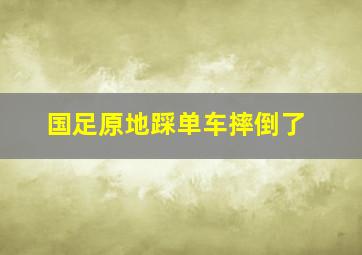 国足原地踩单车摔倒了